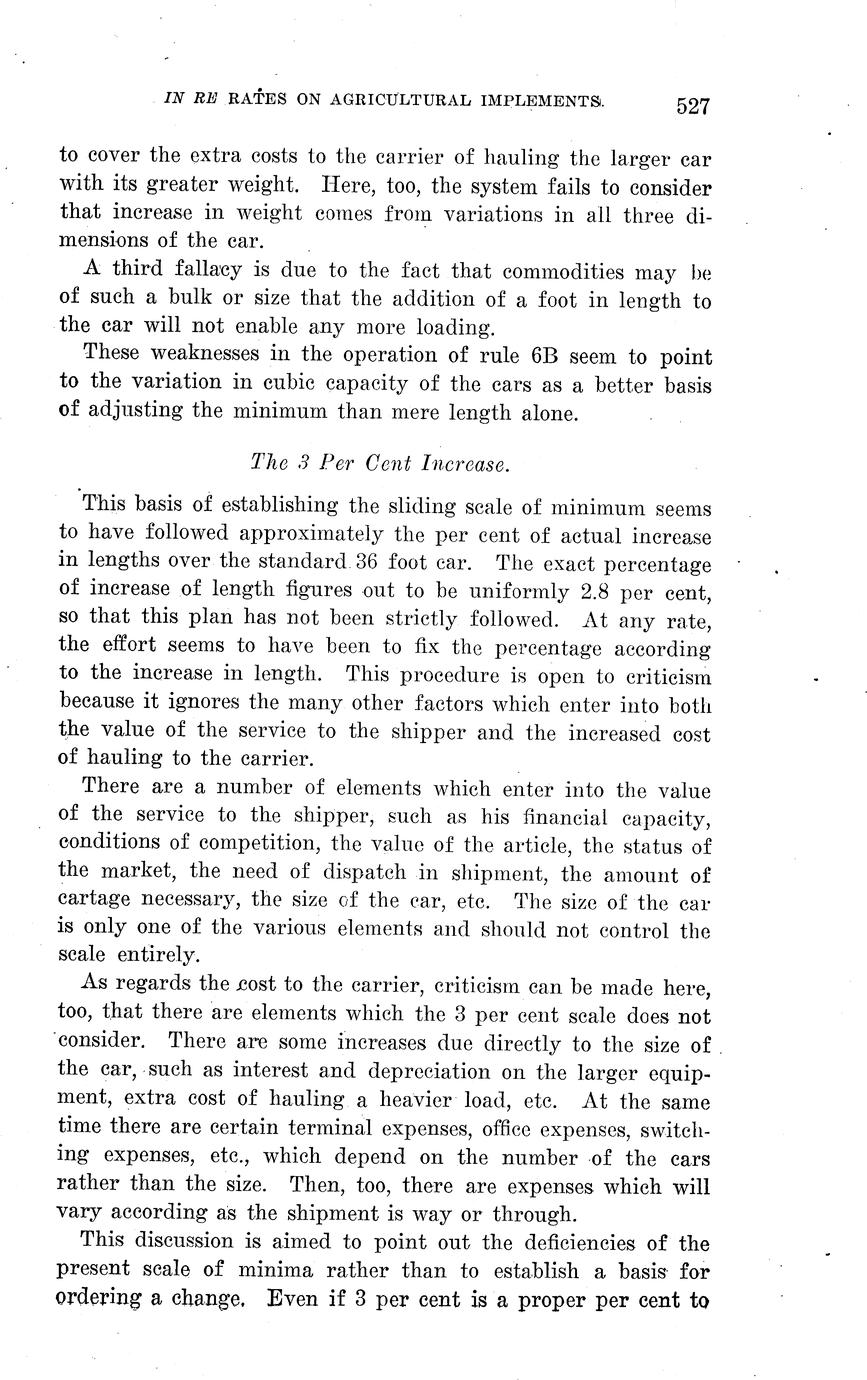 IN RE RATES ON AGRICULTURAL IMPLEMENTS. 527

to cover the extra costs to the carrier of hauling the larger car with its greater weight. Here, too, the system fails to consider that increase in weight comes from variations in all three dimensions of the car.

A third fallacy is due to the fact that commodities may be of such a bulk or size that the addition of a foot in length to the car will not enable any more loading.

These weaknesses in the operation of rule 6B seem to point to the variation in cubic capacity of the cars as a better basis of adjusting the minimum than mere length alone.

The 3 Per Cent Increase.

This basis of establishing the sliding scale of minimum seems to have followed approximately the per cent of actual increase in lengths over the standard 36 foot car. The exact percentage of increase of length figures out to be uniformly 2.8 per cent, so that this plan has not been strictly followed. At any rate, the effort seems to have been to fix the percentage according to the increase in length. This procedure is open to criticism because it ignores the many other factors which enter into both the value of the service to the shipper and the increased cost of hauling to the carrier.

There are a number of elements which enter into the value of the service to the shipper, such as his financial capacity, conditions of competition, the value of the article, the status of the market, the need of dispatch in shipment, the amount of cartage necessary, the size of the car, etc. The size of the car is only one of the various elements and should not control the scale entirely.

As regards the cost to the carrier, criticism can be made here, too, that there are elements which the 3 per cent scale does not consider. There are some increases due directly to the size of the car, such as interest and depreciation on the larger equipment, extra cost of hauling a heavier load, etc. At the same time there are certain terminal expenses, office expenses, switching expenses, etc., which depend on the number of the cars rather than the size. Then, too, there are expenses which will vary according as the shipment is way or through.

This discussion is aimed to point out the deficiencies of the present scale of minima rather than to establish a basis for ordering a change. Even if 3 per cent is a proper per cent to